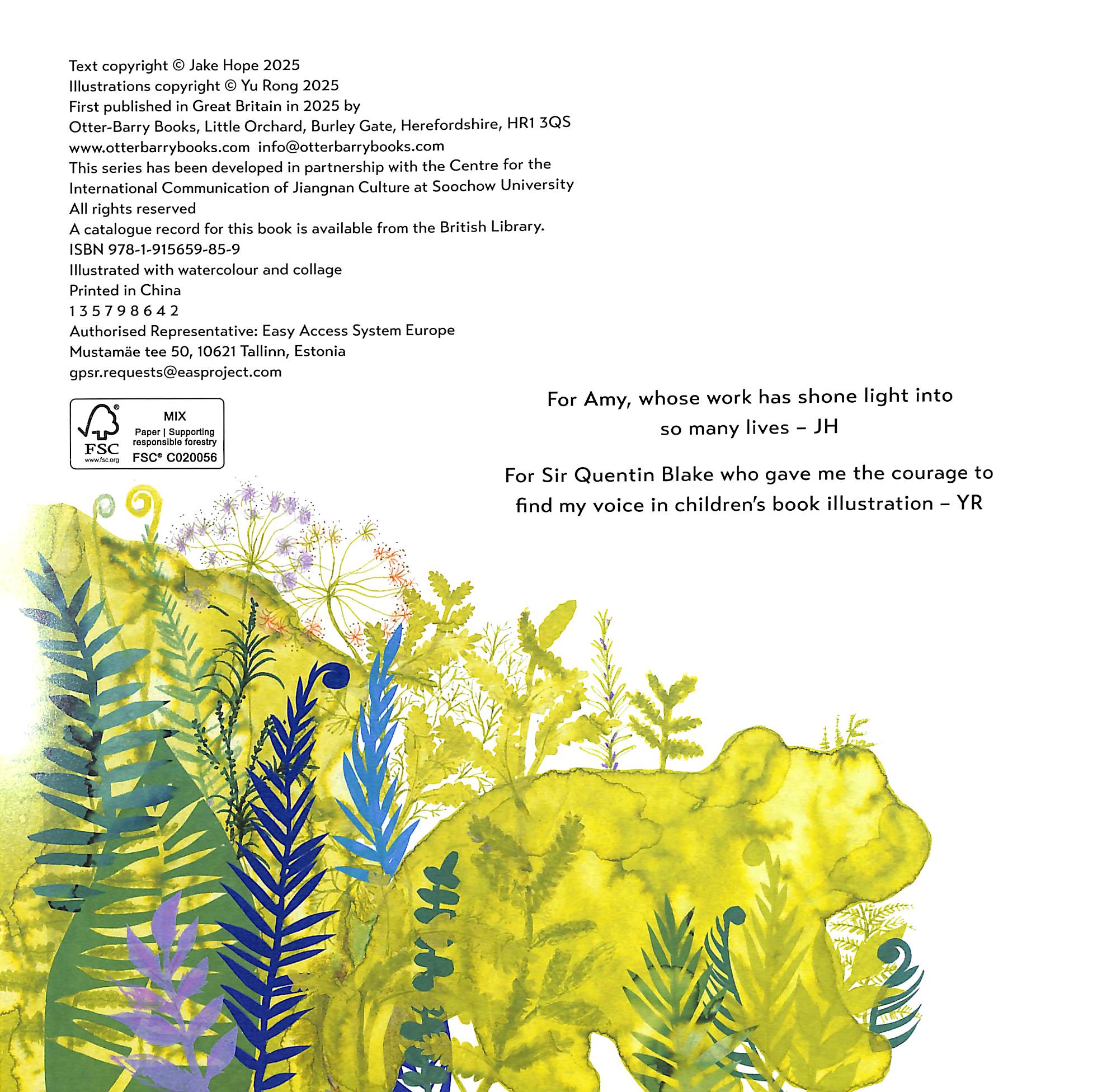 Text copyright © Jake Hope 2025
Illustrations copyright © Yu Rong 2025
First published in Great Britain in 2025 by
Otter-Barry Books, Little Orchard, Burley Gate, Herefordshire, HR1 3QS
www.otterbarrybooks.com info@otterbarrybooks.com
This series has been developed in partnership with the Centre for the International Communication of Jiangnan Culture at Soochow University
All rights reserved
A catalogue record for this book is available from the British Library.
ISBN 978-1-915659-85-9
Illustrated with watercolour and collage
Printed in China
1 3 5 7 9 8 6 4 2
Authorised Representative: Easy Access System Europe
Mustamäe tee 50, 10621 Tallinn, Estonia
gpsr.requests@easproject.com

FSC
www.fsc.org
MIX
Paper | Supporting responsible forestry
FSC® C020056

For Amy, whose work has shone light into so many lives – JH

For Sir Quentin Blake who gave me the courage to find my voice in children's book illustration – YR